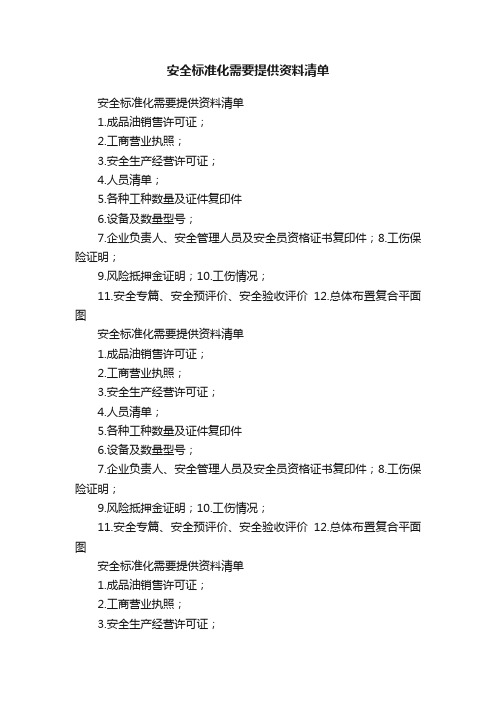 安全标准化需要提供资料清单

安全标准化需要提供资料清单

1.成品油销售许可证；

2.工商营业执照；

3.安全生产经营许可证；

4.人员清单；

5.各种工种数量及证件复印件

6.设备及数量型号；

7.企业负责人、安全管理人员及安全员资格证书复印件；8.工伤保险证明；

9.风险抵押金证明；10.工伤情况；

11.安全专篇、安全预评价、安全验收评价 12.总体布置复合平面图

安全标准化需要提供资料清单

1.成品油销售许可证；

2.工商营业执照；

3.安全生产经营许可证；

4.人员清单；

5.各种工种数量及证件复印件

6.设备及数量型号；

7.企业负责人、安全管理人员及安全员资格证书复印件；8.工伤保险证明；

9.风险抵押金证明；10.工伤情况；

11.安全专篇、安全预评价、安全验收评价 12.总体布置复合平面图

安全标准化需要提供资料清单

1.成品油销售许可证；

2.工商营业执照；

3.安全生产经营许可证；